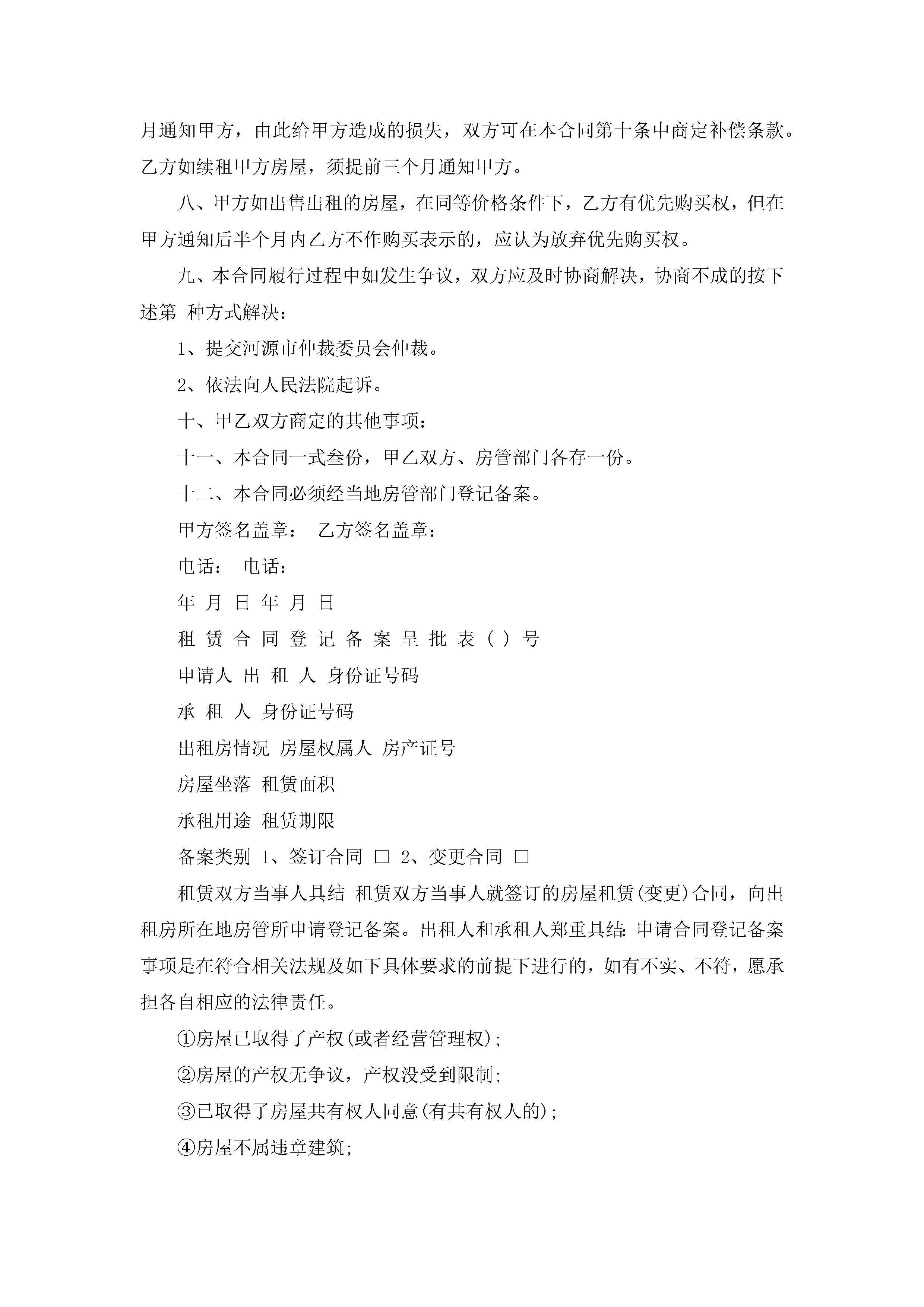 月通知甲方，由此给甲方造成的损失，双方可在本合同第十条中商定补偿条款。乙方如续租甲方房屋，须提前三个月通知甲方。

八、甲方如出售出租的房屋，在同等价格条件下，乙方有优先购买权，但在甲方通知后半个月内乙方不作购买表示的，应认为放弃优先购买权。

九、本合同履行过程中如发生争议，双方应及时协商解决，协商不成的按下述第 种方式解决：

1、提交河源市仲裁委员会仲裁。

2、依法向人民法院起诉。

十、甲乙双方商定的其他事项：

十一、本合同一式叁份，甲乙双方、房管部门各存一份。

十二、本合同必须经当地房管部门登记备案。

甲方签名盖章： 乙方签名盖章：

电话： 电话：

年 月 日 年 月 日

租 赁 合 同 登 记 备 案 呈 批 表 ( ) 号

申请人 出 租 人 身份证号码

承 租 人 身份证号码

出租房情况 房屋权属人 房产证号

房屋坐落 租赁面积

承租用途 租赁期限

备案类别 1、签订合同 □ 2、变更合同 □

租赁双方当事人具结 租赁双方当事人就签订的房屋租赁(变更)合同，向出租房所在地房管所申请登记备案。出租人和承租人郑重具结：申请合同登记备案事项是在符合相关法规及如下具体要求的前提下进行的，如有不实、不符，愿承担各自相应的法律责任。

①房屋已取得了产权(或者经营管理权)；

②房屋的产权无争议，产权没受到限制；

③已取得了房屋共有权人同意(有共有权人的)；

④房屋不属违章建筑；